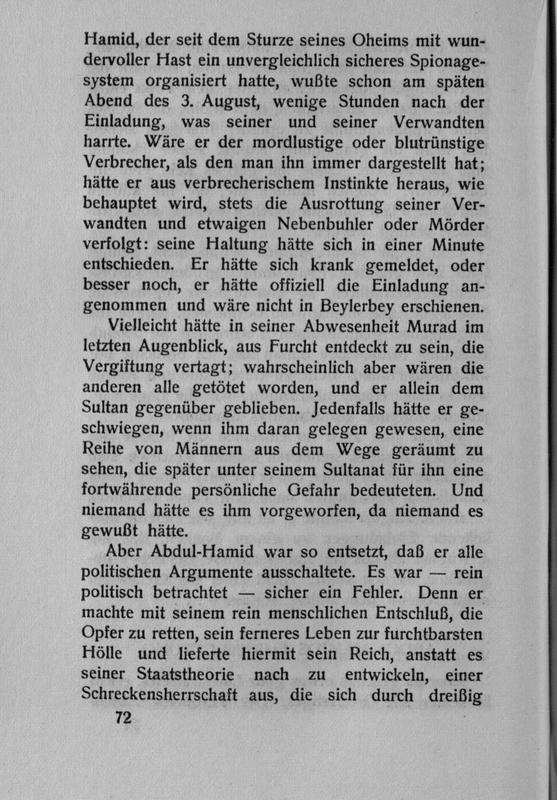 Hamid, der seit dem Sturze seines Oheims mit wundervoller Hast ein unvergleichlich sicheres Spionagesystem organisiert hatte, wußte schon am späten Abend des 3. August, wenige Stunden nach der Einladung, was seiner und seiner Verwandten harrte. Wäre er der mordlustige oder blutrünstige Verbrecher, als den man ihn immer dargestellt hat; hätte er aus verbrecherischem Instinkte heraus, wie behauptet wird, stets die Ausrottung seiner Verwandten und etwaigen Nebenbuhler oder Mörder verfolgt: seine Haltung hätte sich in einer Minute entschieden. Er hätte sich krank gemeldet, oder besser noch, er hätte offiziell die Einladung angenommen und wäre nicht in Beylerbey erschienen.

Vielleicht hätte in seiner Abwesenheit Murad im letzten Augenblick, aus Furcht entdeckt zu sein, die Vergiftung vertagt; wahrscheinlich aber wären die anderen alle getötet worden, und er allein dem Sultan gegenüber geblieben. Jedenfalls hätte er geschwiegen, wenn ihm daran gelegen gewesen, eine Reihe von Männern aus dem Wege geräumt zu sehen, die später unter seinem Sultanat für ihn eine fortwährende persönliche Gefahr bedeuteten. Und niemand hätte es ihm vorgeworfen, da niemand es gewußt hätte.

Aber Abdul-Hamid war so entsetzt, daß er alle politischen Argumente ausschaltete. Es war — rein politisch betrachtet — sicher ein Fehler. Denn er machte mit seinem rein menschlichen Entschluß, die Opfer zu retten, sein ferneres Leben zur furchtbarsten Hölle und lieferte hiermit sein Reich, anstatt es seiner Staatstheorie nach zu entwickeln, einer Schreckensherrschaft aus, die sich durch dreißig

72